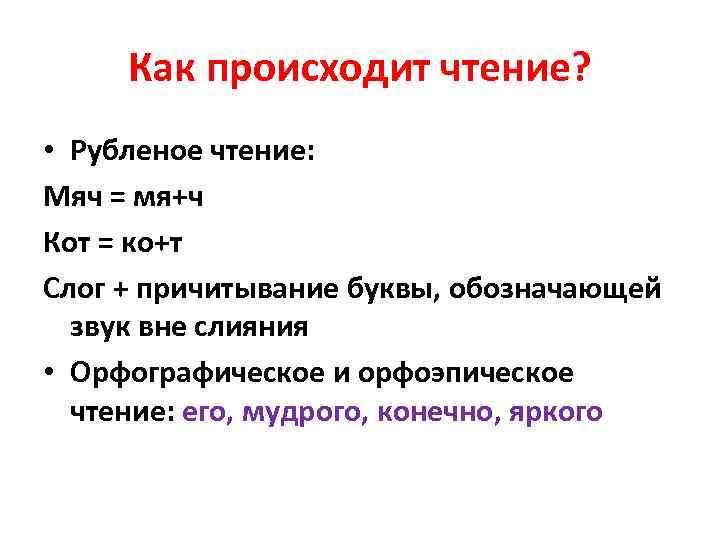 Как происходит чтение?

• Рубленое чтение:

Мяч = мя+ч

Кот = ко+т

Слог + причитывание буквы, обозначающей звук вне слияния

• Орфографическое и орфоэпическое чтение: его, мудрого, конечно, яркого